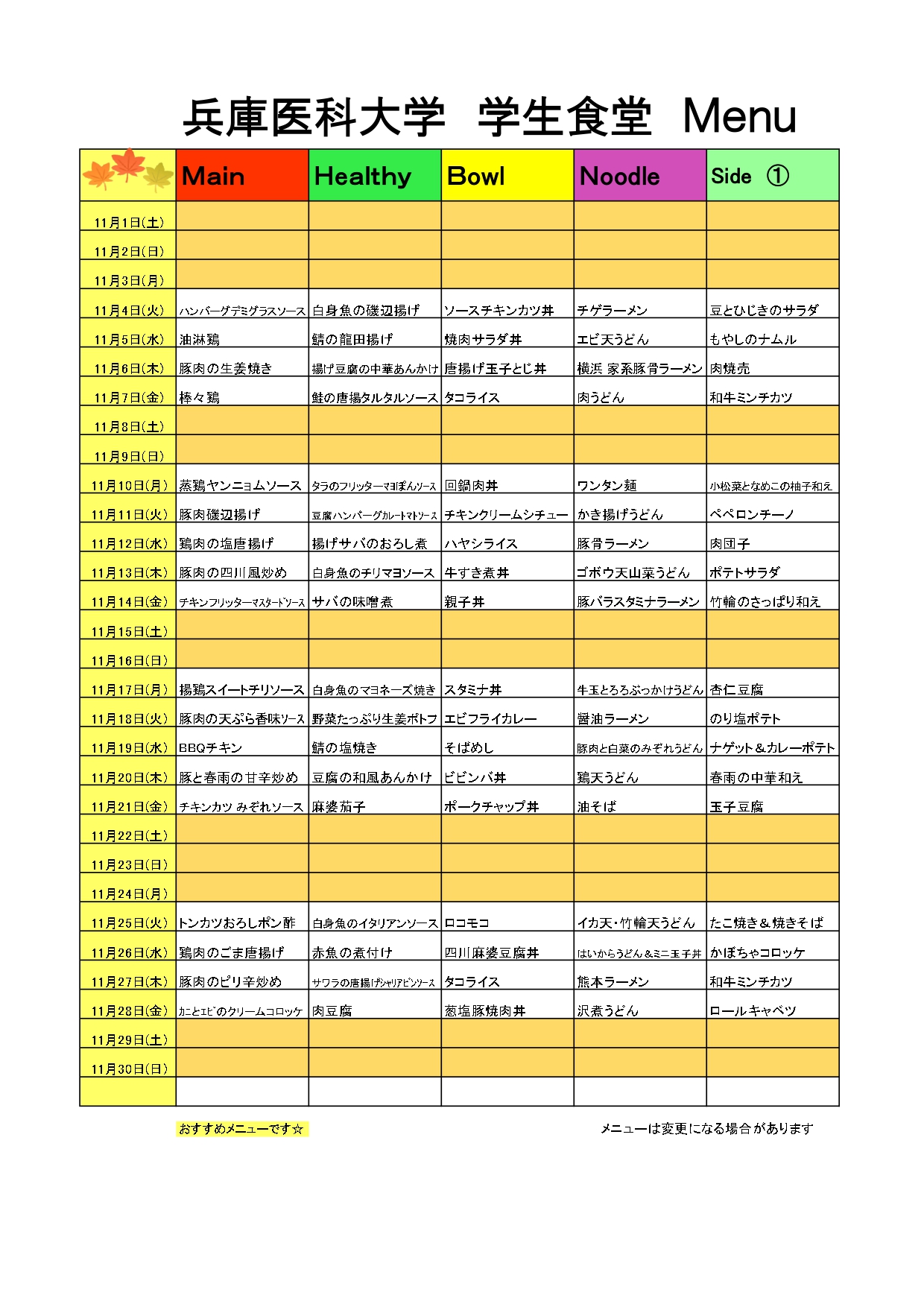 兵庫医科大学　学生食堂　Menu

| | Main | Healthy | Bowl | Noodle | Side ① |
|---|---|---|---|---|---|
| 11月1日(土) | | | | | |
| 11月2日(日) | | | | | |
| 11月3日(月) | | | | | |
| 11月4日(火) | ハンバーグデミグラスソース | 白身魚の磯辺揚げ | ソースチキンカツ丼 | チゲラーメン | 豆とひじきのサラダ |
| 11月5日(水) | 油淋鶏 | 鯖の龍田揚げ | 焼肉サラダ丼 | エビ天うどん | もやしのナムル |
| 11月6日(木) | 豚肉の生姜焼き | 揚げ豆腐の中華あんかけ | 唐揚げ玉子とじ丼 | 横浜 家系豚骨ラーメン | 肉焼売 |
| 11月7日(金) | 棒々鶏 | 鮭の唐揚タルタルソース | タコライス | 肉うどん | 和牛ミンチカツ |
| 11月8日(土) | | | | | |
| 11月9日(日) | | | | | |
| 11月10日(月) | 蒸鶏ヤンニョムソース | タラのフリッターマヨぽんソース | 回鍋肉丼 | ワンタン麺 | 小松菜となめこの柚子和え |
| 11月11日(火) | 豚肉磯辺揚げ | 豆腐ハンバーグカレートマトソース | チキンクリームシチュー | かき揚げうどん | ペペロンチーノ |
| 11月12日(水) | 鶏肉の塩唐揚げ | 揚げサバのおろし煮 | ハヤシライス | 豚骨ラーメン | 肉団子 |
| 11月13日(木) | 豚肉の四川風炒め | 白身魚のチリマヨソース | 牛すき煮丼 | ゴボウ天山菜うどん | ポテトサラダ |
| 11月14日(金) | チキンフリッターマスタードソース | サバの味噌煮 | 親子丼 | 豚バラスタミナラーメン | 竹輪のさっぱり和え |
| 11月15日(土) | | | | | |
| 11月16日(日) | | | | | |
| 11月17日(月) | 揚鶏スイートチリソース | 白身魚のマヨネーズ焼き | スタミナ丼 | 牛玉とろろぶっかけうどん | 杏仁豆腐 |
| 11月18日(火) | 豚肉の天ぷら香味ソース | 野菜たっぷり生姜ポトフ | エビフライカレー | 醤油ラーメン | のり塩ポテト |
| 11月19日(水) | BBQチキン | 鯖の塩焼き | そばめし | 豚肉と白菜のみぞれうどん | ナゲット＆カレーポテト |
| 11月20日(木) | 豚と春雨の甘辛炒め | 豆腐の和風あんかけ | ビビンバ丼 | 鶏天うどん | 春雨の中華和え |
| 11月21日(金) | チキンカツ みぞれソース | 麻婆茄子 | ポークチャップ丼 | 油そば | 玉子豆腐 |
| 11月22日(土) | | | | | |
| 11月23日(日) | | | | | |
| 11月24日(月) | | | | | |
| 11月25日(火) | トンカツおろしポン酢 | 白身魚のイタリアンソース | ロコモコ | イカ天・竹輪天うどん | たこ焼き＆焼きそば |
| 11月26日(水) | 鶏肉のごま唐揚げ | 赤魚の煮付け | 四川麻婆豆腐丼 | はいからうどん＆ミニ玉子丼 | かぼちゃコロッケ |
| 11月27日(木) | 豚肉のピリ辛炒め | サワラの唐揚げシャリアピンソース | タコライス | 熊本ラーメン | 和牛ミンチカツ |
| 11月28日(金) | カニとエビのクリームコロッケ | 肉豆腐 | 葱塩豚焼肉丼 | 沢煮うどん | ロールキャベツ |
| 11月29日(土) | | | | | |
| 11月30日(日) | | | | | |
| | | | | | |

おすすめメニューです☆

メニューは変更になる場合があります